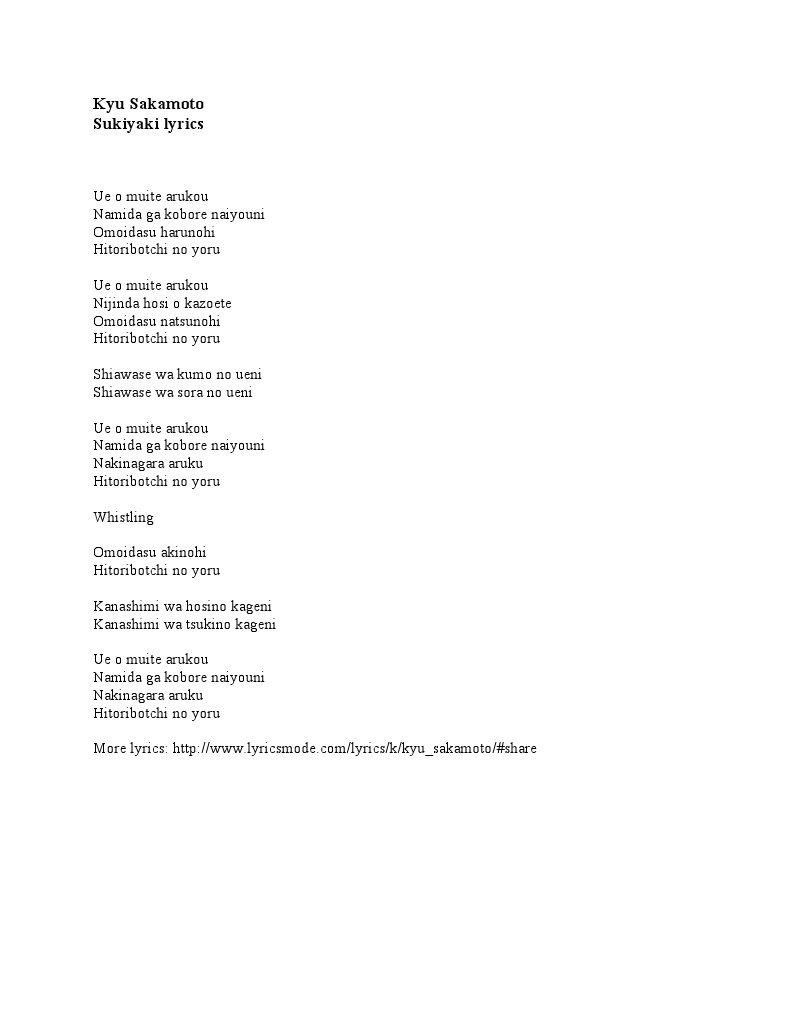 Kyu Sakamoto
Sukiyaki lyrics

Ue o muite arukou
Namida ga kobore naiyouni
Omoidasu harunohi
Hitoribotchi no yoru

Ue o muite arukou
Nijinda hosi o kazoete
Omoidasu natsunohi
Hitoribotchi no yoru

Shiawase wa kumo no ueni
Shiawase wa sora no ueni

Ue o muite arukou
Namida ga kobore naiyouni
Nakinagara aruku
Hitoribotchi no yoru

Whistling

Omoidasu akinohi
Hitoribotchi no yoru

Kanashimi wa hosino kageni
Kanashimi wa tsukino kageni

Ue o muite arukou
Namida ga kobore naiyouni
Nakinagara aruku
Hitoribotchi no yoru

More lyrics: http://www.lyricsmode.com/lyrics/k/kyu_sakamoto/#share